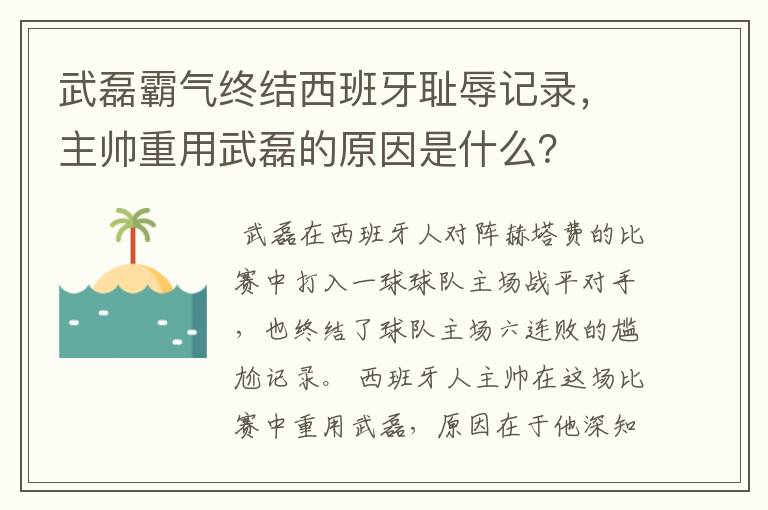 武磊霸气终结西班牙耻辱记录，主帅重用武磊的原因是什么？

武磊在西班牙人对阵赫塔费的比赛中打入一球球队主场战平对手，也终结了球队主场六连败的尴尬记录。西班牙人主帅在这场比赛中重用武磊，原因在于他深知